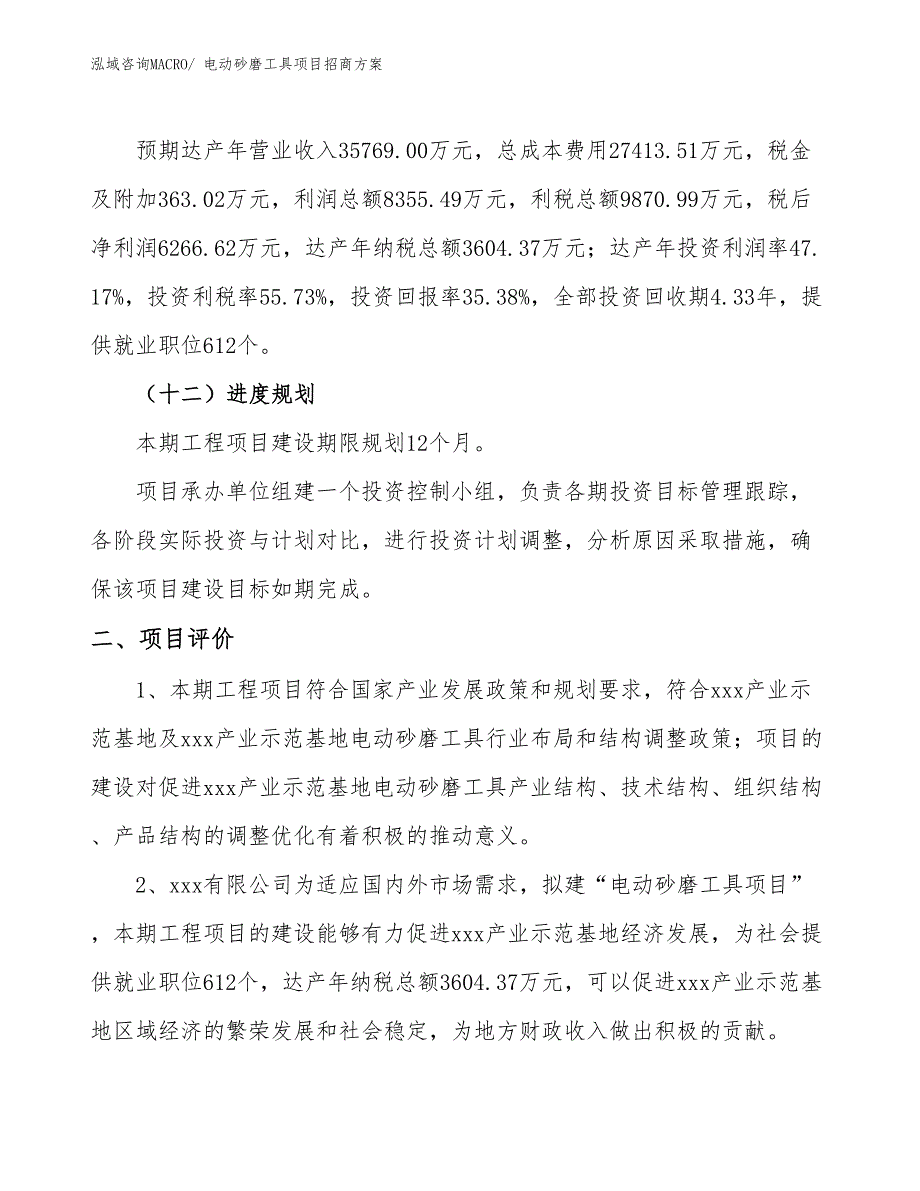 泓域咨询MACRO/ 电动砂磨工具项目招商方案

预期达产年营业收入35769.00万元，总成本费用27413.51万元，税金及附加363.02万元，利润总额8355.49万元，利税总额9870.99万元，税后净利润6266.62万元，达产年纳税总额3604.37万元；达产年投资利润率47.17%，投资利税率55.73%，投资回报率35.38%，全部投资回收期4.33年，提供就业职位612个。

（十二）进度规划

本期工程项目建设期限规划12个月。

项目承办单位组建一个投资控制小组，负责各期投资目标管理跟踪，各阶段实际投资与计划对比，进行投资计划调整，分析原因采取措施，确保该项目建设目标如期完成。

二、项目评价

1、本期工程项目符合国家产业发展政策和规划要求，符合xxx产业示范基地及xxx产业示范基地电动砂磨工具行业布局和结构调整政策；项目的建设对促进xxx产业示范基地电动砂磨工具产业结构、技术结构、组织结构、产品结构的调整优化有着积极的推动意义。

2、xxx有限公司为适应国内外市场需求，拟建“电动砂磨工具项目”，本期工程项目的建设能够有力促进xxx产业示范基地经济发展，为社会提供就业职位612个，达产年纳税总额3604.37万元，可以促进xxx产业示范基地区域经济的繁荣发展和社会稳定，为地方财政收入做出积极的贡献。